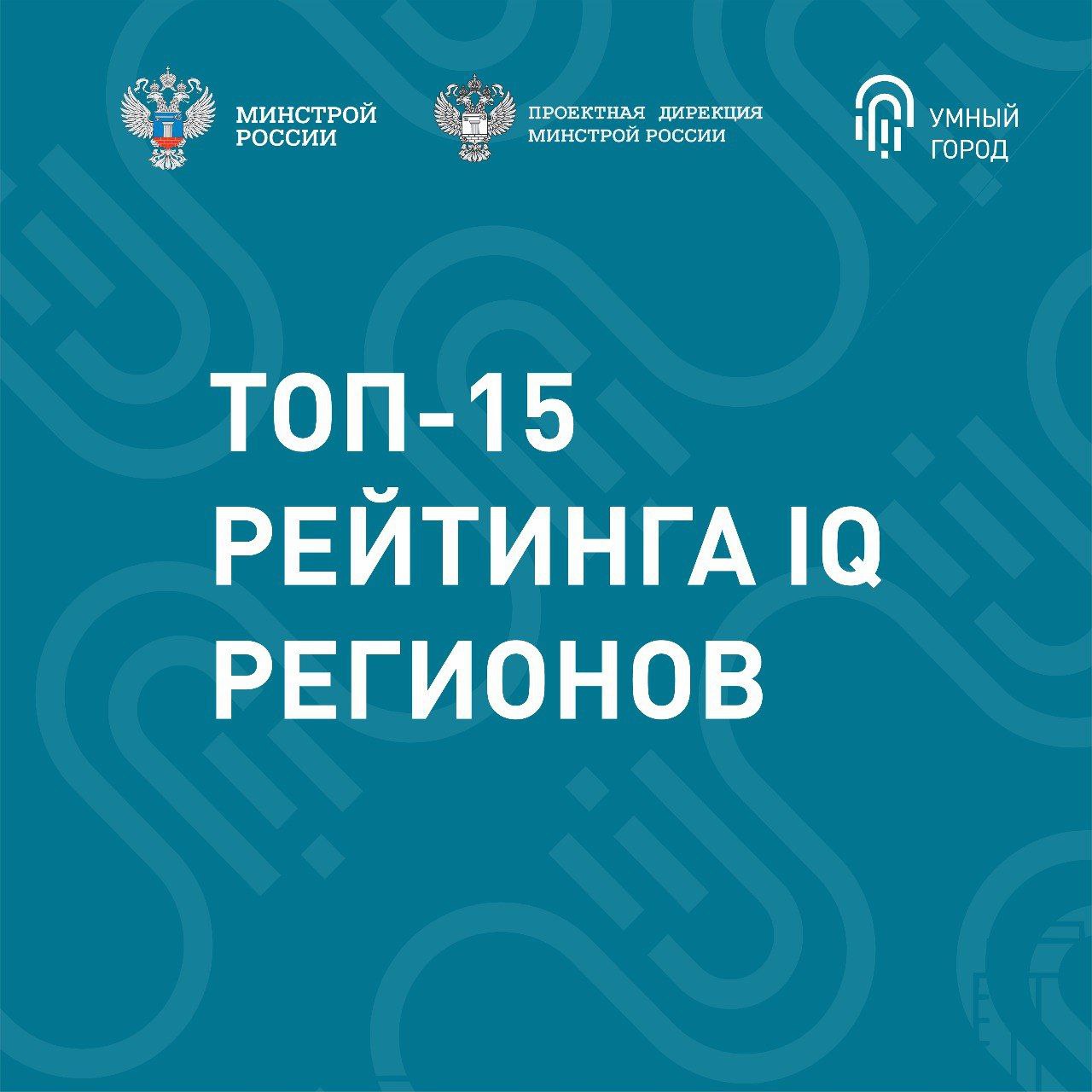 МИНСТРОЙ РОССИИ

ПРОЕКТНАЯ ДИРЕКЦИЯ МИНСТРОЙ РОССИИ

УМНЫЙ ГОРОД

ТОП-15 РЕЙТИНГА IQ РЕГИОНОВ